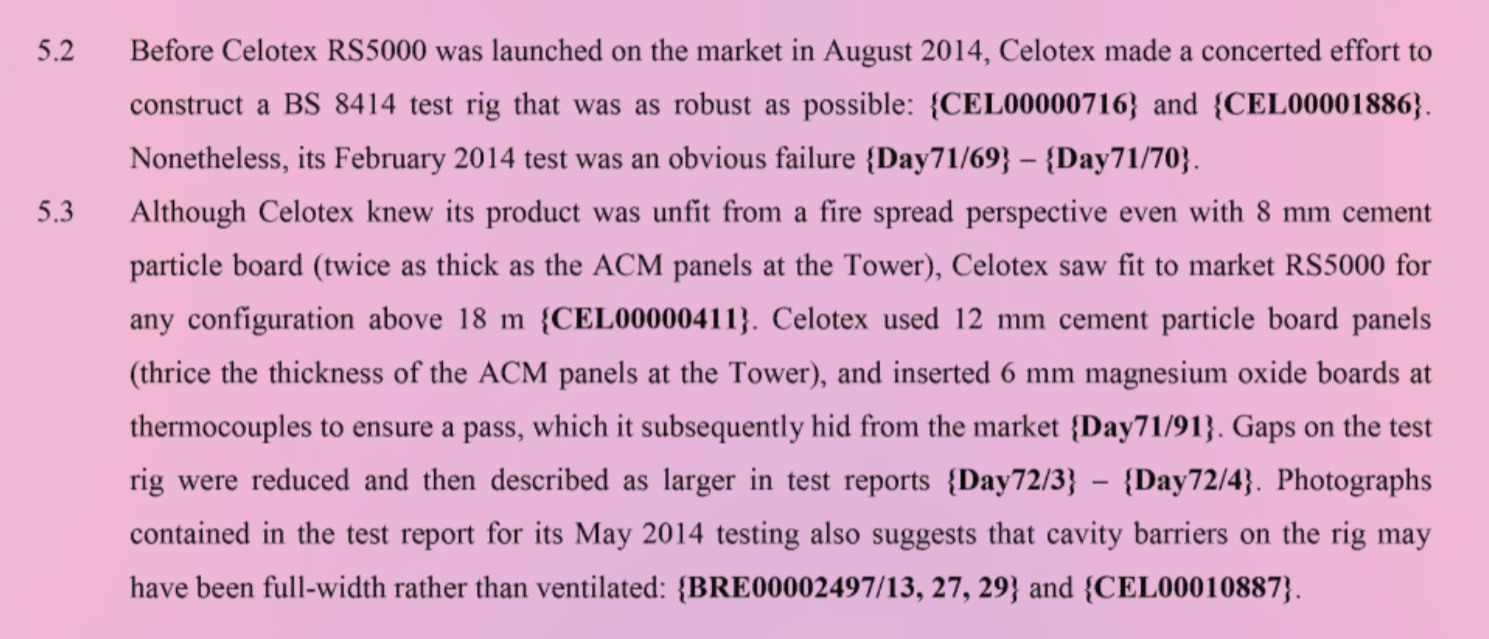 5.2 Before Celotex RS5000 was launched on the market in August 2014, Celotex made a concerted effort to construct a BS 8414 test rig that was as robust as possible: {CEL00000716} and {CEL00001886}. Nonetheless, its February 2014 test was an obvious failure {Day71/69} – {Day71/70}.

5.3 Although Celotex knew its product was unfit from a fire spread perspective even with 8 mm cement particle board (twice as thick as the ACM panels at the Tower), Celotex saw fit to market RS5000 for any configuration above 18 m {CEL00000411}. Celotex used 12 mm cement particle board panels (thrice the thickness of the ACM panels at the Tower), and inserted 6 mm magnesium oxide boards at thermocouples to ensure a pass, which it subsequently hid from the market {Day71/91}. Gaps on the test rig were reduced and then described as larger in test reports {Day72/3} – {Day72/4}. Photographs contained in the test report for its May 2014 testing also suggests that cavity barriers on the rig may have been full-width rather than ventilated: {BRE00002497/13, 27, 29} and {CEL00010887}.